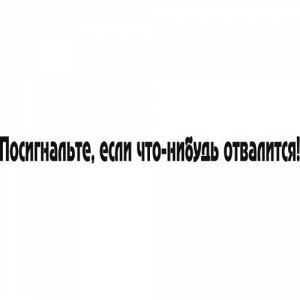 Посигнальте, если что-нибудь отвалится!